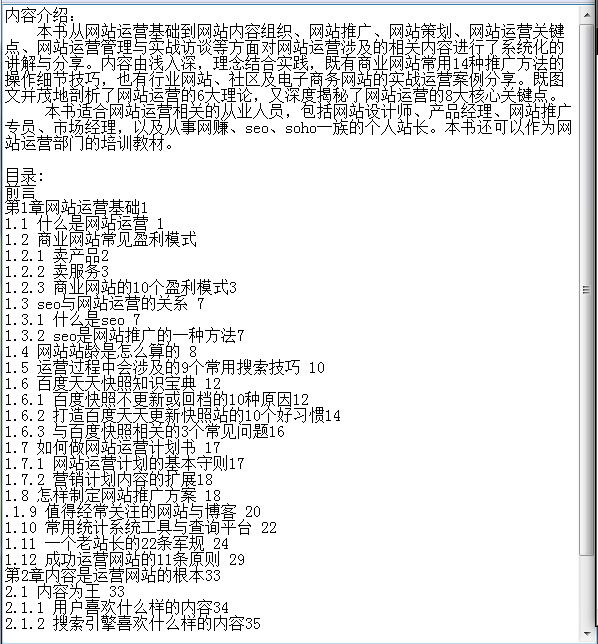 内容介绍：
本书从网站运营基础到网站内容组织、网站推广、网站策划、网站运营关键点、网站运营管理与实战访谈等方面对网站运营涉及的相关内容进行了系统化的讲解与分享。内容由浅入深，理念结合实践，既有商业网站常用14种推广方法的操作细节技巧，也有行业网站、社区及电子商务网站的实战运营案例分享。既图文并茂地剖析了网站运营的6大理论，又深度揭秘了网站运营的8大核心关键点。
本书适合网站运营相关的从业人员，包括网站设计师、产品经理、网站推广专员、市场经理，以及从事网赚、seo、soho一族的个人站长。本书还可以作为网站运营部门的培训教材。

目录:
前言
第1章网站运营基础1
1.1 什么是网站运营 1
1.2 商业网站常见盈利模式
1.2.1 卖产品2
1.2.2 卖服务3
1.2.3 商业网站的10个盈利模式3
1.3 seo与网站运营的关系 7
1.3.1 什么是seo 7
1.3.2 seo是网站推广的一种方法7
1.4 网站站龄是怎么算的 8
1.5 运营过程中会涉及的9个常用搜索技巧 10
1.6 百度天天快照知识宝典 12
1.6.1 百度快照不更新或回档的10种原因12
1.6.2 打造百度天天更新快照站的10个好习惯14
1.6.3 与百度快照相关的3个常见问题16
1.7 如何做网站运营计划书 17
1.7.1 网站运营计划的基本守则17
1.7.2 营销计划内容的扩展18
1.8 怎样制定网站推广方案 18
.1.9 值得经常关注的网站与博客 20
1.10 常用统计系统工具与查询平台 22
1.11 一个老站长的22条军规 24
1.12 成功运营网站的11条原则 29
第2章内容是运营网站的根本33
2.1 内容为王 33
2.1.1 用户喜欢什么样的内容34
2.1.2 搜索引擎喜欢什么样的内容35